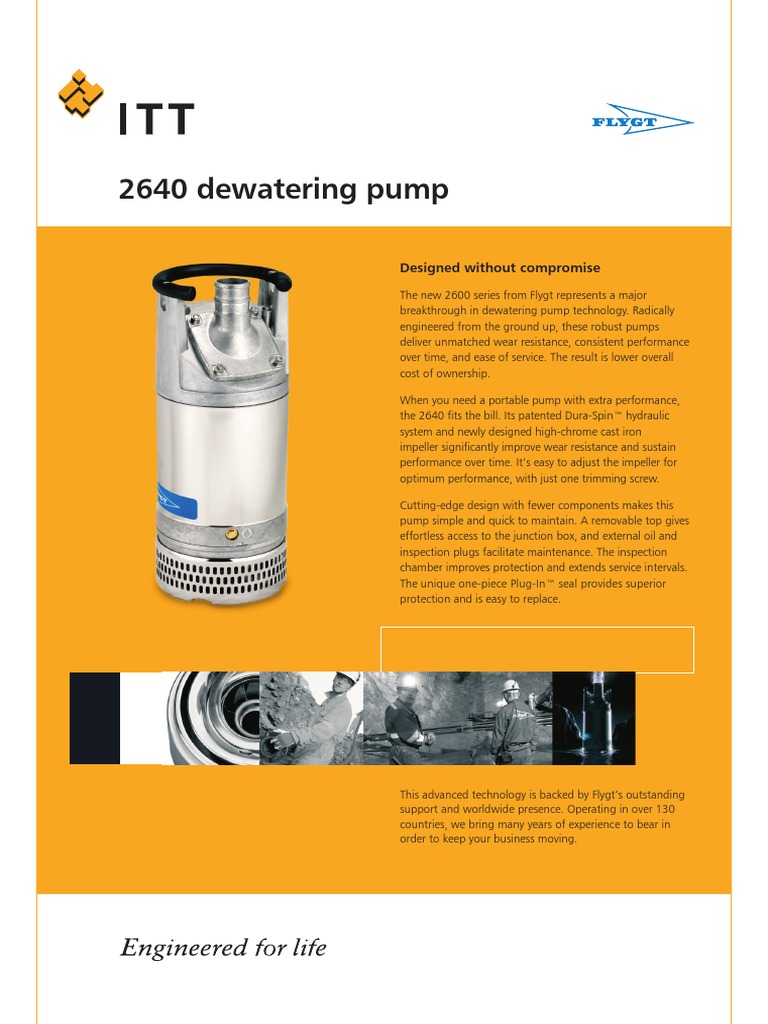 ITT

FLYGT

2640 dewatering pump

Designed without compromise

The new 2600 series from Flygt represents a major breakthrough in dewatering pump technology. Radically engineered from the ground up, these robust pumps deliver unmatched wear resistance, consistent performance over time, and ease of service. The result is lower overall cost of ownership.

When you need a portable pump with extra performance, the 2640 fits the bill. Its patented Dura-Spin™ hydraulic system and newly designed high-chrome cast iron impeller significantly improve wear resistance and sustain performance over time. It's easy to adjust the impeller for optimum performance, with just one trimming screw.

Cutting-edge design with fewer components makes this pump simple and quick to maintain. A removable top gives effortless access to the junction box, and external oil and inspection plugs facilitate maintenance. The inspection chamber improves protection and extends service intervals. The unique one-piece Plug-In™ seal provides superior protection and is easy to replace.

This advanced technology is backed by Flygt's outstanding support and worldwide presence. Operating in over 130 countries, we bring many years of experience to bear in order to keep your business moving.

Engineered for life